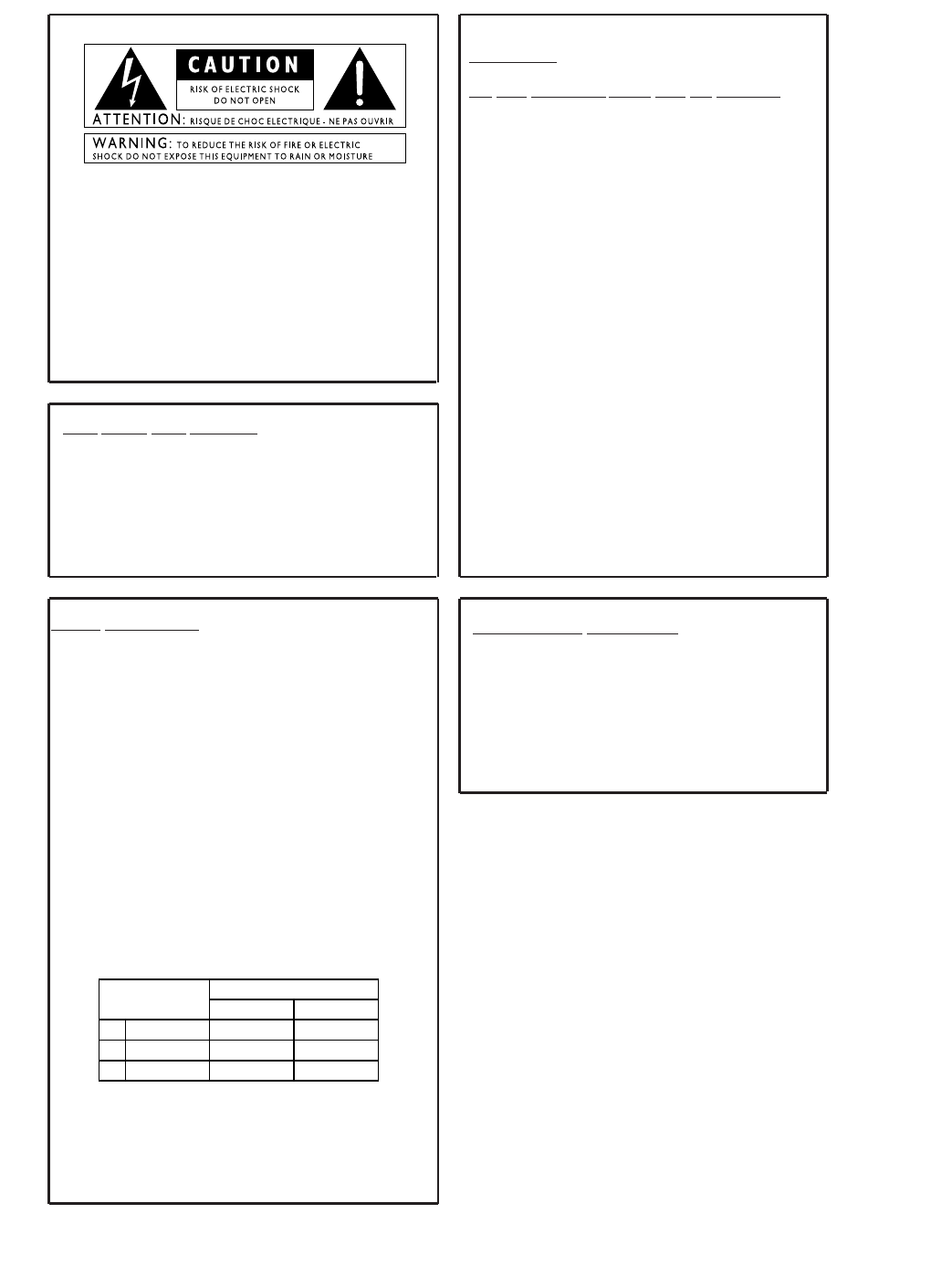 CAUTION
RISK OF ELECTRIC SHOCK
DO NOT OPEN
ATTENTION: RISQUE DE CHOC ELECTRIQUE - NE PAS OUVRIR

WARNING: TO REDUCE THE RISK OF FIRE OR ELECTRIC SHOCK DO NOT EXPOSE THIS EQUIPMENT TO RAIN OR MOISTURE